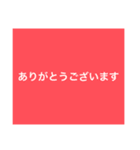 ありがとうございます